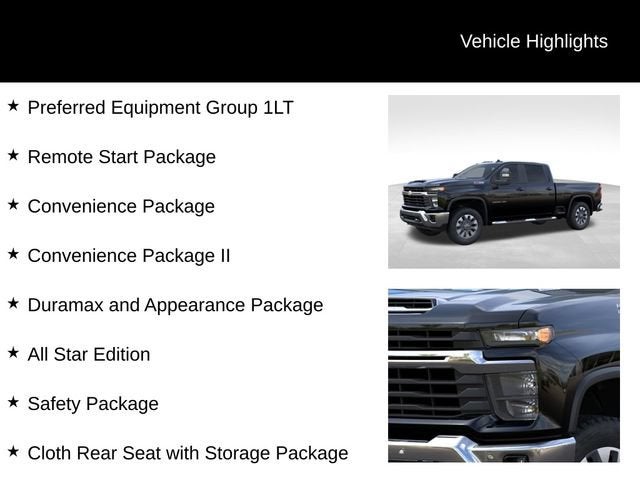 Vehicle Highlights

★ Preferred Equipment Group 1LT

★ Remote Start Package

★ Convenience Package

★ Convenience Package II

★ Duramax and Appearance Package

★ All Star Edition

★ Safety Package

★ Cloth Rear Seat with Storage Package